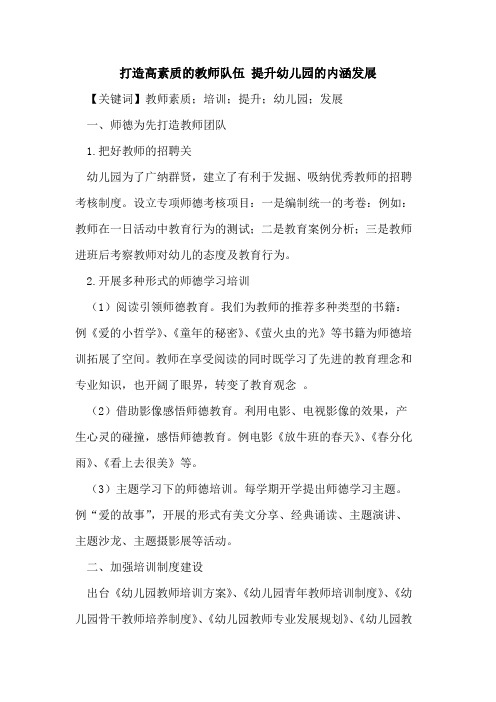 打造高素质的教师队伍 提升幼儿园的内涵发展

【关键词】教师素质；培训；提升；幼儿园；发展

一、师德为先打造教师团队

1.把好教师的招聘关

幼儿园为了广纳群贤，建立了有利于发掘、吸纳优秀教师的招聘考核制度。设立专项师德考核项目：一是编制统一的考卷：例如：教师在一日活动中教育行为的测试；二是教育案例分析；三是教师进班后考察教师对幼儿的态度及教育行为。

2.开展多种形式的师德学习培训

（1）阅读引领师德教育。我们为教师的推荐多种类型的书籍：例《爱的小哲学》、《童年的秘密》、《萤火虫的光》等书籍为师德培训拓展了空间。教师在享受阅读的同时既学习了先进的教育理念和专业知识，也开阔了眼界，转变了教育观念 。

（2）借助影像感悟师德教育。利用电影、电视影像的效果，产生心灵的碰撞，感悟师德教育。例电影《放牛班的春天》、《春分化雨》、《看上去很美》等。

（3）主题学习下的师德培训。每学期开学提出师德学习主题。例“爱的故事”，开展的形式有美文分享、经典诵读、主题演讲、主题沙龙、主题摄影展等活动。

二、加强培训制度建设

出台《幼儿园教师培训方案》、《幼儿园青年教师培训制度》、《幼儿园骨干教师培养制度》、《幼儿园教师专业发展规划》、《幼儿园教